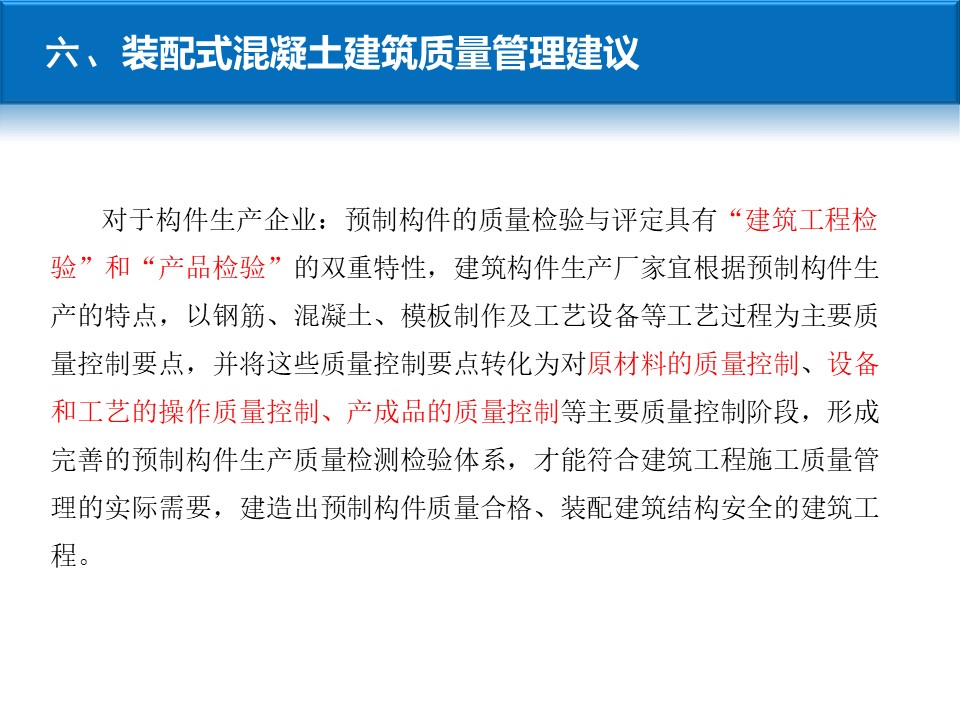 六、装配式混凝土建筑质量管理建议

对于构件生产企业：预制构件的质量检验与评定具有“建筑工程检验”和“产品检验”的双重特性，建筑构件生产厂家宜根据预制构件生产的特点，以钢筋、混凝土、模板制作及工艺设备等工艺过程为主要质量控制要点，并将这些质量控制要点转化为对原材料的质量控制、设备和工艺的操作质量控制、产成品的质量控制等主要质量控制阶段，形成完善的预制构件生产质量检测检验体系，才能符合建筑工程施工质量管理的实际需要，建造出预制构件质量合格、装配建筑结构安全的建筑工程。